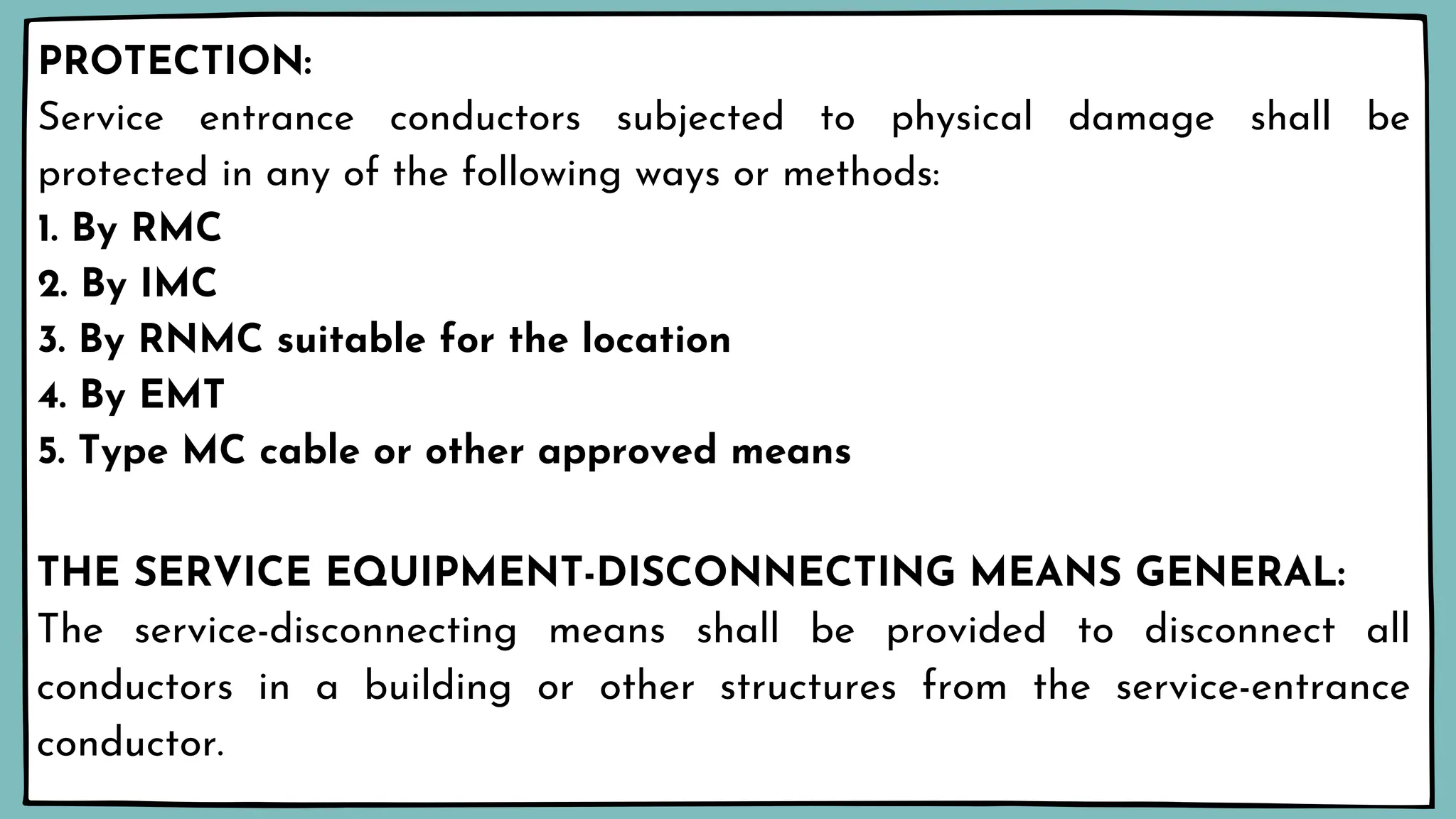 PROTECTION:

Service entrance conductors subjected to physical damage shall be protected in any of the following ways or methods:

1. By RMC
2. By IMC
3. By RNMC suitable for the location
4. By EMT
5. Type MC cable or other approved means

THE SERVICE EQUIPMENT-DISCONNECTING MEANS GENERAL:

The service-disconnecting means shall be provided to disconnect all conductors in a building or other structures from the service-entrance conductor.